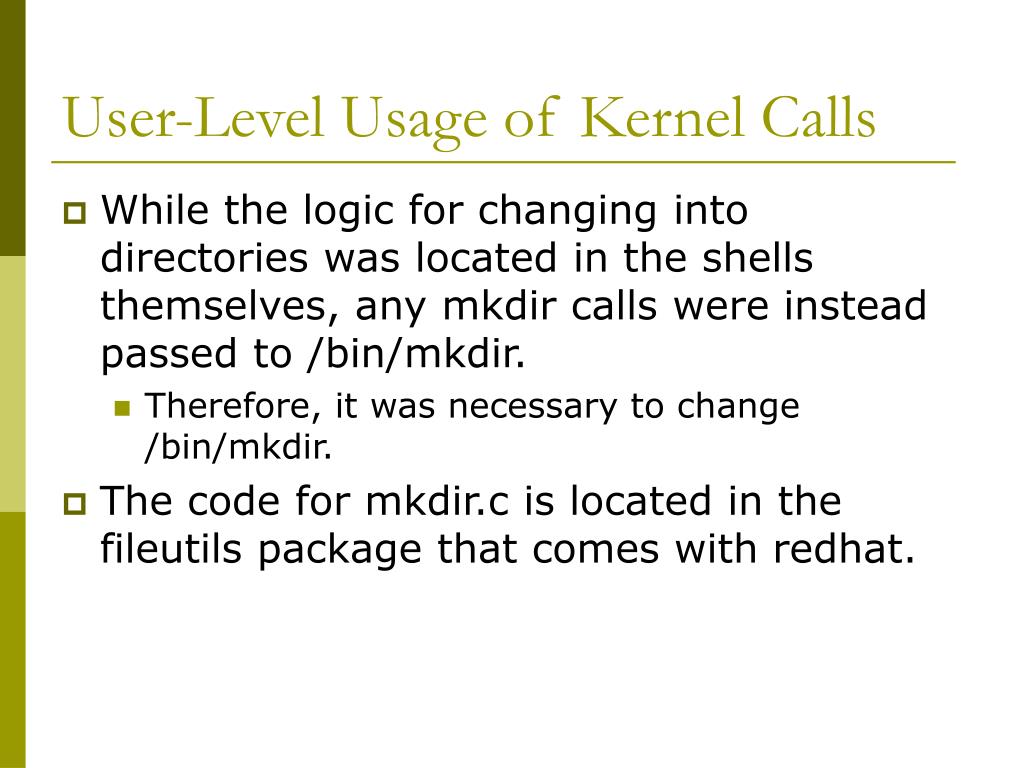 User-Level Usage of Kernel Calls

While the logic for changing into directories was located in the shells themselves, any mkdir calls were instead passed to /bin/mkdir.

Therefore, it was necessary to change /bin/mkdir.

The code for mkdir.c is located in the fileutils package that comes with redhat.